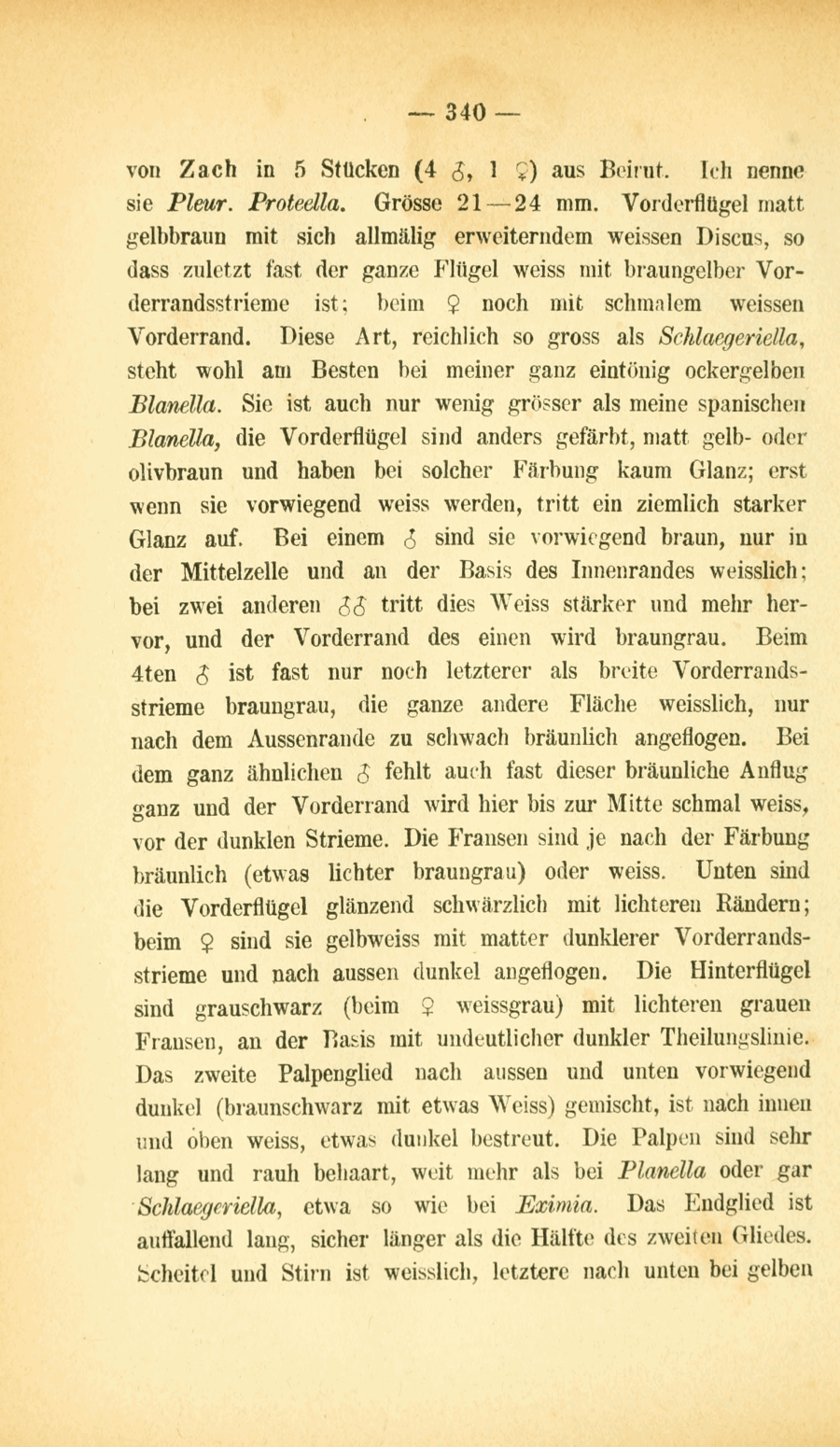 — 340 —

von Zach in 5 Stücken (4 ♂, 1 ♀) aus Beirut. Ich nenne sie Pleur. Proteella. Grösse 21—24 mm. Vorderflügel matt gelbbraun mit sich allmälig erweiterndem weissen Discus, so dass zuletzt fast der ganze Flügel weiss mit braungelber Vorderrandsstrieme ist; beim ♀ noch mit schmalem weissen Vorderrand. Diese Art, reichlich so gross als Schlaegeriella, steht wohl am Besten bei meiner ganz eintönig ockergelben Blanella. Sie ist auch nur wenig grösser als meine spanischen Blanella, die Vorderflügel sind anders gefärbt, matt gelb- oder olivbraun und haben bei solcher Färbung kaum Glanz; erst wenn sie vorwiegend weiss werden, tritt ein ziemlich starker Glanz auf. Bei einem ♂ sind sie vorwiegend braun, nur in der Mittelzelle und an der Basis des Innenrandes weisslich; bei zwei anderen ♂♂ tritt dies Weiss stärker und mehr hervor, und der Vorderrand des einen wird braungrau. Beim 4ten ♂ ist fast nur noch letzterer als breite Vorderrandsstrieme braungrau, die ganze andere Fläche weisslich, nur nach dem Aussenrande zu schwach bräunlich angeflogen. Bei dem ganz ähnlichen ♂ fehlt auch fast dieser bräunliche Anflug ganz und der Vorderrand wird hier bis zur Mitte schmal weiss, vor der dunklen Strieme. Die Fransen sind je nach der Färbung bräunlich (etwas lichter braungrau) oder weiss. Unten sind die Vorderflügel glänzend schwärzlich mit lichteren Rändern; beim ♀ sind sie gelbweiss mit matter dunklerer Vorderrandsstrieme und nach aussen dunkel angeflogen. Die Hinterflügel sind grauschwarz (beim ♀ weissgrau) mit lichteren grauen Fransen, an der Basis mit undeutlicher dunkler Theilungslinie. Das zweite Palpenglied nach aussen und unten vorwiegend dunkel (braunschwarz mit etwas Weiss) gemischt, ist nach innen und oben weiss, etwas dunkel bestreut. Die Palpen sind sehr lang und rauh behaart, weit mehr als bei Planella oder gar Schlaegeriella, etwa so wie bei Eximia. Das Endglied ist auffallend lang, sicher länger als die Hälfte des zweiten Gliedes. Scheitel und Stirn ist weisslich, letztere nach unten bei gelben